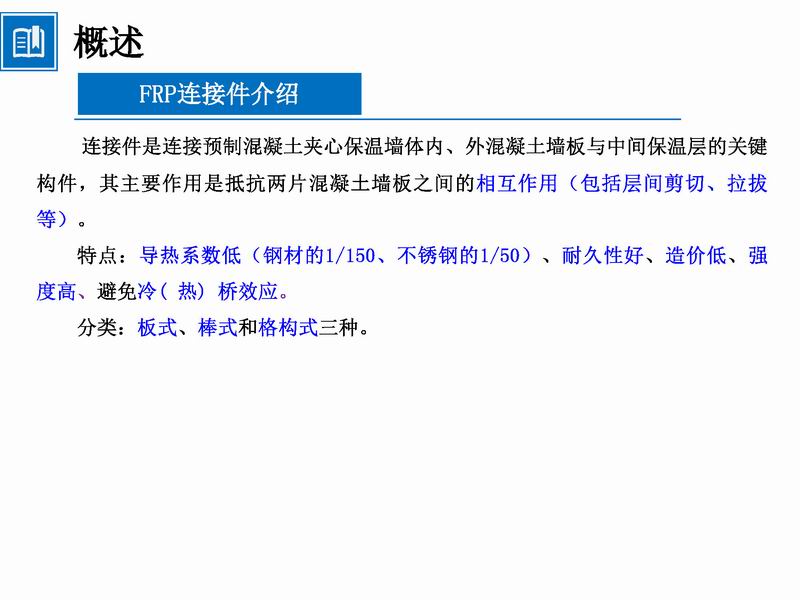 概述

FRP连接件介绍

连接件是连接预制混凝土夹心保温墙体内、外混凝土墙板与中间保温层的关键构件，其主要作用是抵抗两片混凝土墙板之间的相互作用（包括层间剪切、拉拔等）。

特点：导热系数低（钢材的1/150、不锈钢的1/50）、耐久性好、造价低、强度高、避免冷（热）桥效应。

分类：板式、棒式和格构式三种。